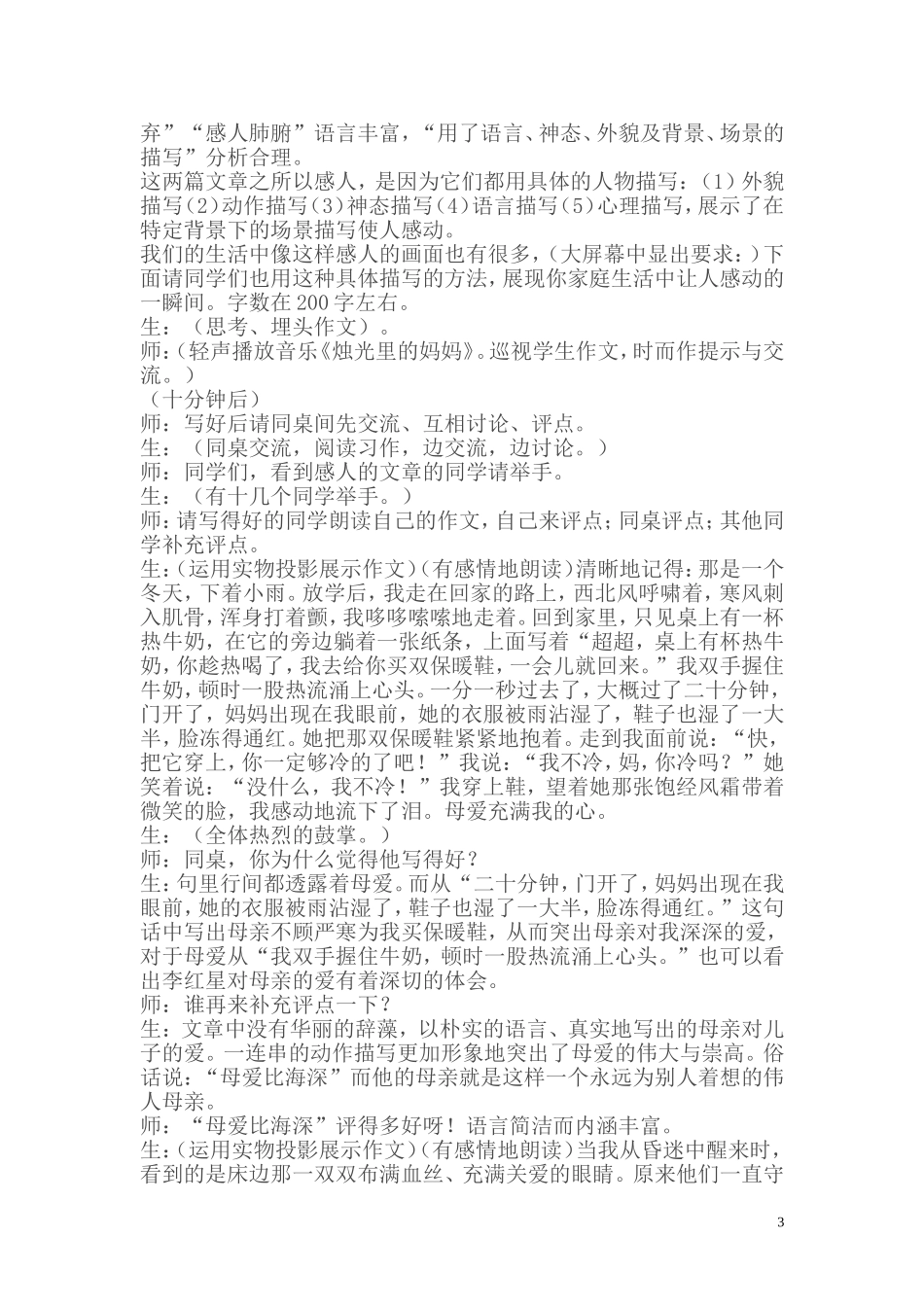 弃”“感人肺腑”语言丰富，“用了语言、神态、外貌及背景、场景的描写”分析合理。
这两篇文章之所以感人，是因为它们都用具体的人物描写：（1）外貌描写（2）动作描写（3）神态描写（4）语言描写（5）心理描写，展示了在特定背景下的场景描写使人感动。
我们的生活中像这样感人的画面也有很多，（大屏幕中显出要求：）下面请同学们也用这种具体描写的方法，展现你家庭生活中让人感动的一瞬间。字数在200字左右。
生：（思考、埋头作文）。
师：（轻声播放音乐《烛光里的妈妈》。巡视学生作文，时而作提示与交流。）
（十分钟后）
师：写好后请同桌间先交流、互相讨论、评点。
生：（同桌交流，阅读习作，边交流，边讨论。）
师：同学们，看到感人的文章的同学请举手。
生：（有十几个同学举手。）
师：请写得好的同学朗读自己的作文，自己来评点；同桌评点；其他同学补充评点。
生：（运用实物投影展示作文）（有感情地朗读）清晰地记得：那是一个冬天，下着小雨。放学后，我走在回家的路上，西北风呼啸着，寒风刺入肌骨，浑身打着颤，我哆哆嗦嗦地走着。回到家里，只见桌上有一杯热牛奶，在它的旁边躺着一张纸条，上面写着“超超，桌上有杯热牛奶，你趁热喝了，我去给你买双保暖鞋，一会儿就回来。”我双手握住牛奶，顿时一股热流涌上心头。一分一秒过去了，大概过了二十分钟，门开了，妈妈出现在我眼前，她的衣服被雨沾湿了，鞋子也湿了一大半，脸冻得通红。她把那双保暖鞋紧紧地抱着。走到我面前说：“快，把它穿上，你一定够冷的了吧！”我说：“我不冷，妈，你冷吗？”她笑着说：“没什么，我不冷！”我穿上鞋，望着她那张饱经风霜带着微笑的脸，我感动地流下了泪。母爱充满我的心。
生：（全体热烈的鼓掌。）
师：同桌，你为什么觉得他写得好？
生：句里行间都透露着母爱。而从“二十分钟，门开了，妈妈出现在我眼前，她的衣服被雨沾湿了，鞋子也湿了一大半，脸冻得通红。”这句话中写出母亲不顾严寒为我买保暖鞋，从而突出母亲对我深深的爱，对于母爱从“我双手握住牛奶，顿时一股热流涌上心头。”也可以看出李红星对母亲的爱有着深切的体会。
师：谁再来补充评点一下？
生：文章中没有华丽的辞藻，以朴实的语言、真实地写出的母亲对儿子的爱。一连串的动作描写更加形象地突出了母爱的伟大与崇高。俗话说：“母爱比海深”而他的母亲就是这样一个永远为别人着想的伟人母亲。
师：“母爱比海深”评得多好呀！语言简洁而内涵丰富。
生：（运用实物投影展示作文）（有感情地朗读）当我从昏迷中醒来时，看到的是床边那一双双布满血丝、充满关爱的眼睛。原来他们一直守

3